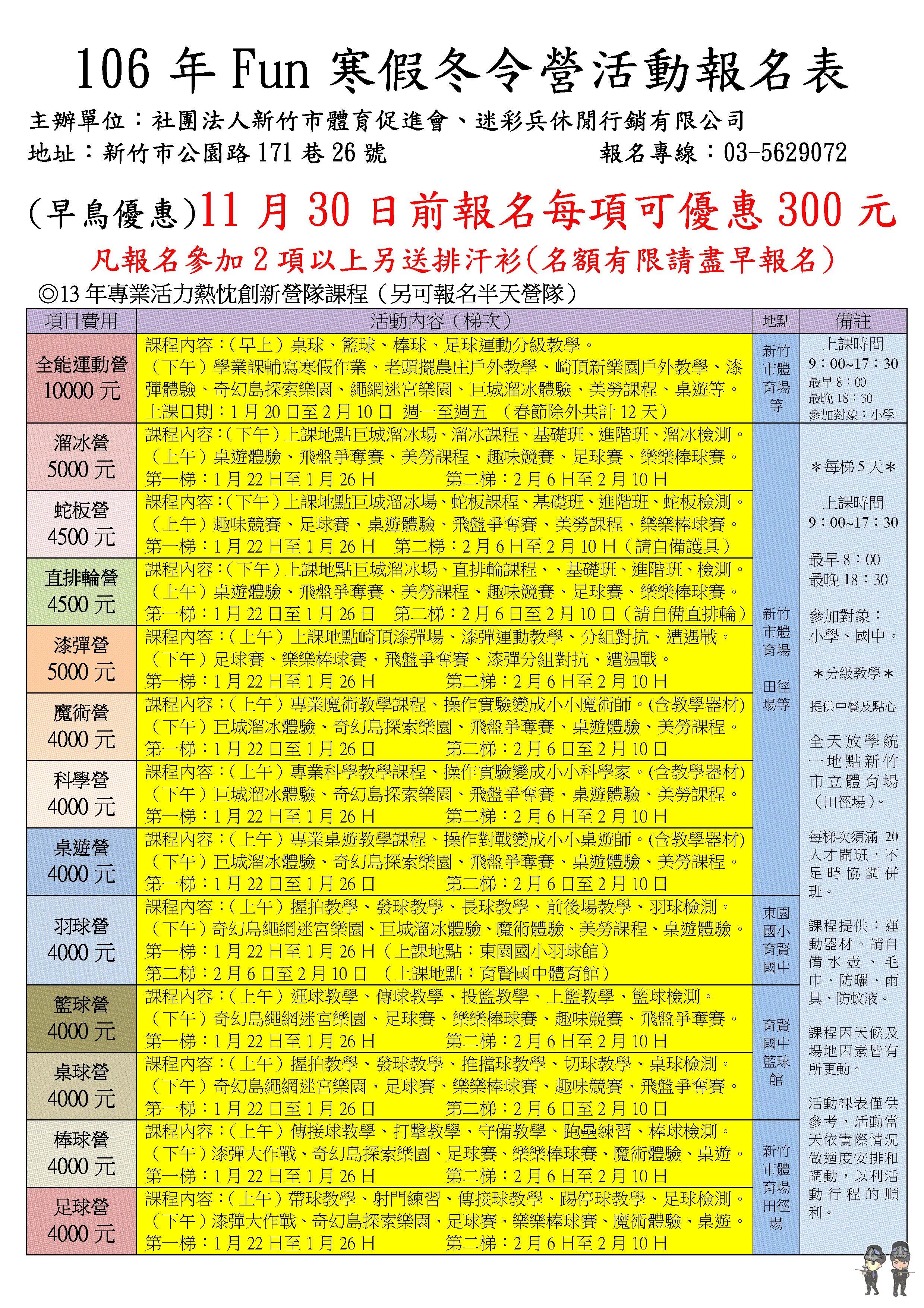 106 年 Fun 寒假冬令營活動報名表

主辦單位：社團法人新竹市體育促進會、迷彩兵休閒行銷有限公司
地址：新竹市公園路 171 巷 26 號　報名專線：03-5629072

(早鳥優惠)11 月 30 日前報名每項可優惠 300 元

凡報名參加 2 項以上另送排汗衫(名額有限請盡早報名)

◎13 年專業活力熱忱創新營隊課程（另可報名半天營隊）

| 項目費用 | 活動內容（梯次） | 地點 | 備註 |
|---|---|---|---|
| 全能運動營 10000 元 | 課程內容：(早上）桌球、籃球、棒球、足球運動分級教學。（下午）學業課輔寫寒假作業、老頭擺農庄戶外教學、崎頂新樂園戶外教學、漆彈體驗、奇幻島探索樂園、繩網迷宮樂園、巨城溜冰體驗、美勞課程、桌遊等。上課日期：1 月 20 日至 2 月 10 日 週一至週五 （春節除外共計 12 天） | 新竹市體育場等 | 上課時間 9：00~17：30 最早 8：00 最晚 18：30 參加對象：小學 |
| 溜冰營 5000 元 | 課程內容：(下午）上課地點巨城溜冰場、溜冰課程、基礎班、進階班、溜冰檢測。（上午）桌遊體驗、飛盤爭奪賽、美勞課程、趣味競賽、足球賽、樂樂棒球賽。第一梯：1 月 22 日至 1 月 26 日　第二梯：2 月 6 日至 2 月 10 日 | 新竹市體育場 田徑場等 | ＊每梯 5 天＊ 上課時間 9：00~17：30 最早 8：00 最晚 18：30 參加對象：小學、國中。 ＊分級教學＊ 提供中餐及點心 全天放學統一地點新竹市立體育場（田徑場）。 每梯次須滿 20 人才開班，不足時協調併班。 課程提供：運動器材。請自備水壺、毛巾、防曬、雨具、防蚊液。 課程因天候及場地因素皆有所更動。 活動課表僅供參考，活動當天依實際情況做適度安排和調動，以利活動行程的順利。 |
| 蛇板營 4500 元 | 課程內容：(下午）上課地點巨城溜冰場、蛇板課程、基礎班、進階班、蛇板檢測。（上午）趣味競賽、足球賽、桌遊體驗、飛盤爭奪賽、美勞課程、樂樂棒球賽。第一梯：1 月 22 日至 1 月 26 日　第二梯：2 月 6 日至 2 月 10 日（請自備護具） | | |
| 直排輪營 4500 元 | 課程內容：(下午）上課地點巨城溜冰場、直排輪課程、、基礎班、進階班、檢測。（上午）桌遊體驗、飛盤爭奪賽、美勞課程、趣味競賽、足球賽、樂樂棒球賽。第一梯：1 月 22 日至 1 月 26 日　第二梯：2 月 6 日至 2 月 10 日（請自備直排輪） | | |
| 漆彈營 5000 元 | 課程內容：(上午）上課地點崎頂漆彈場、漆彈運動教學、分組對抗、遭遇戰。（下午）足球賽、樂樂棒球賽、飛盤爭奪賽、漆彈分組對抗、遭遇戰。第一梯：1 月 22 日至 1 月 26 日　第二梯：2 月 6 日至 2 月 10 日 | | |
| 魔術營 4000 元 | 課程內容：(上午）專業魔術教學課程、操作實驗變成小小魔術師。(含教學器材)（下午）巨城溜冰體驗、奇幻島探索樂園、飛盤爭奪賽、桌遊體驗、美勞課程。第一梯：1 月 22 日至 1 月 26 日　第二梯：2 月 6 日至 2 月 10 日 | | |
| 科學營 4000 元 | 課程內容：(上午）專業科學教學課程、操作實驗變成小小科學家。(含教學器材)（下午）巨城溜冰體驗、奇幻島探索樂園、飛盤爭奪賽、桌遊體驗、美勞課程。第一梯：1 月 22 日至 1 月 26 日　第二梯：2 月 6 日至 2 月 10 日 | | |
| 桌遊營 4000 元 | 課程內容：(上午）專業桌遊教學課程、操作對戰變成小小桌遊師。(含教學器材)（下午）巨城溜冰體驗、奇幻島探索樂園、飛盤爭奪賽、桌遊體驗、美勞課程。第一梯：1 月 22 日至 1 月 26 日　第二梯：2 月 6 日至 2 月 10 日 | | |
| 羽球營 4000 元 | 課程內容：(上午）握拍教學、發球教學、長球教學、前後場教學、羽球檢測。（下午）奇幻島繩網迷宮樂園、巨城溜冰體驗、魔術體驗、美勞課程、桌遊體驗。第一梯：1 月 22 日至 1 月 26 日（上課地點：東園國小羽球館）第二梯：2 月 6 日至 2 月 10 日 （上課地點：育賢國中體育館） | 東園國小 育賢國中 | |
| 籃球營 4000 元 | 課程內容：(上午）運球教學、傳球教學、投籃教學、上籃教學、籃球檢測。（下午）奇幻島繩網迷宮樂園、足球賽、樂樂棒球賽、趣味競賽、飛盤爭奪賽。第一梯：1 月 22 日至 1 月 26 日　第二梯：2 月 6 日至 2 月 10 日 | 育賢國中籃球館 | |
| 桌球營 4000 元 | 課程內容：(上午）握拍教學、發球教學、推擋球教學、切球教學、桌球檢測。（下午）奇幻島繩網迷宮樂園、足球賽、樂樂棒球賽、趣味競賽、飛盤爭奪賽。第一梯：1 月 22 日至 1 月 26 日　第二梯：2 月 6 日至 2 月 10 日 | | |
| 棒球營 4000 元 | 課程內容：(上午）傳接球教學、打擊教學、守備教學、跑壘練習、棒球檢測。（下午）漆彈大作戰、奇幻島探索樂園、足球賽、樂樂棒球賽、魔術體驗、桌遊。第一梯：1 月 22 日至 1 月 26 日　第二梯：2 月 6 日至 2 月 10 日 | 新竹市體育場田徑場 | |
| 足球營 4000 元 | 課程內容：(上午）帶球教學、射門練習、傳接球教學、踢停球教學、足球檢測。（下午）漆彈大作戰、奇幻島探索樂園、足球賽、樂樂棒球賽、魔術體驗、桌遊。第一梯：1 月 22 日至 1 月 26 日　第二梯：2 月 6 日至 2 月 10 日 | | |